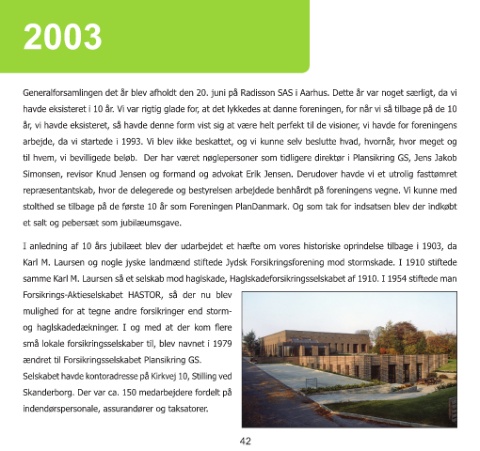 2003

Generalforsamlingen det år blev afholdt den 20. juni på Radisson SAS i Aarhus. Dette år var noget særligt, da vi havde eksisteret i 10 år. Vi var rigtig glade for, at det lykkedes at danne foreningen, for når vi så tilbage på de 10 år, vi havde eksisteret, så havde denne form vist sig at være helt perfekt til de visioner, vi havde for foreningens arbejde, da vi startede i 1993. Vi blev ikke beskattet, og vi kunne selv beslutte hvad, hvornår, hvor meget og til hvem, vi bevilligede beløb. Der har været nøglepersoner som tidligere direktør i Plansikring GS, Jens Jakob Simonsen, revisor Knud Jensen og formand og advokat Erik Jensen. Derudover havde vi et utrolig fasttømret repræsentantskab, hvor de delegerede og bestyrelsen arbejdede benhårdt på foreningens vegne. Vi kunne med stolthed se tilbage på de første 10 år som Foreningen PlanDanmark. Og som tak for indsatsen blev der indkøbt et salt og pebersæt som jubilæumsgave.

I anledning af 10 års jubilæet blev der udarbejdet et hæfte om vores historiske oprindelse tilbage i 1903, da Karl M. Laursen og nogle jyske landmænd stiftede Jydsk Forsikringsforening mod stormskade. I 1910 stiftede samme Karl M. Laursen så et selskab mod haglskade, Haglskadeforsikringsselskabet af 1910. I 1954 stiftede man Forsikrings-Aktieselskabet HASTOR, så der nu blev mulighed for at tegne andre forsikringer end storm- og haglskadedækninger. I og med at der kom flere små lokale forsikringsselskaber til, blev navnet i 1979 ændret til Forsikringsselskabet Plansikring GS.
Selskabet havde kontoradresse på Kirkvej 10, Stilling ved Skanderborg. Der var ca. 150 medarbejdere fordelt på indendørspersonale, assurandører og taksatorer.

42